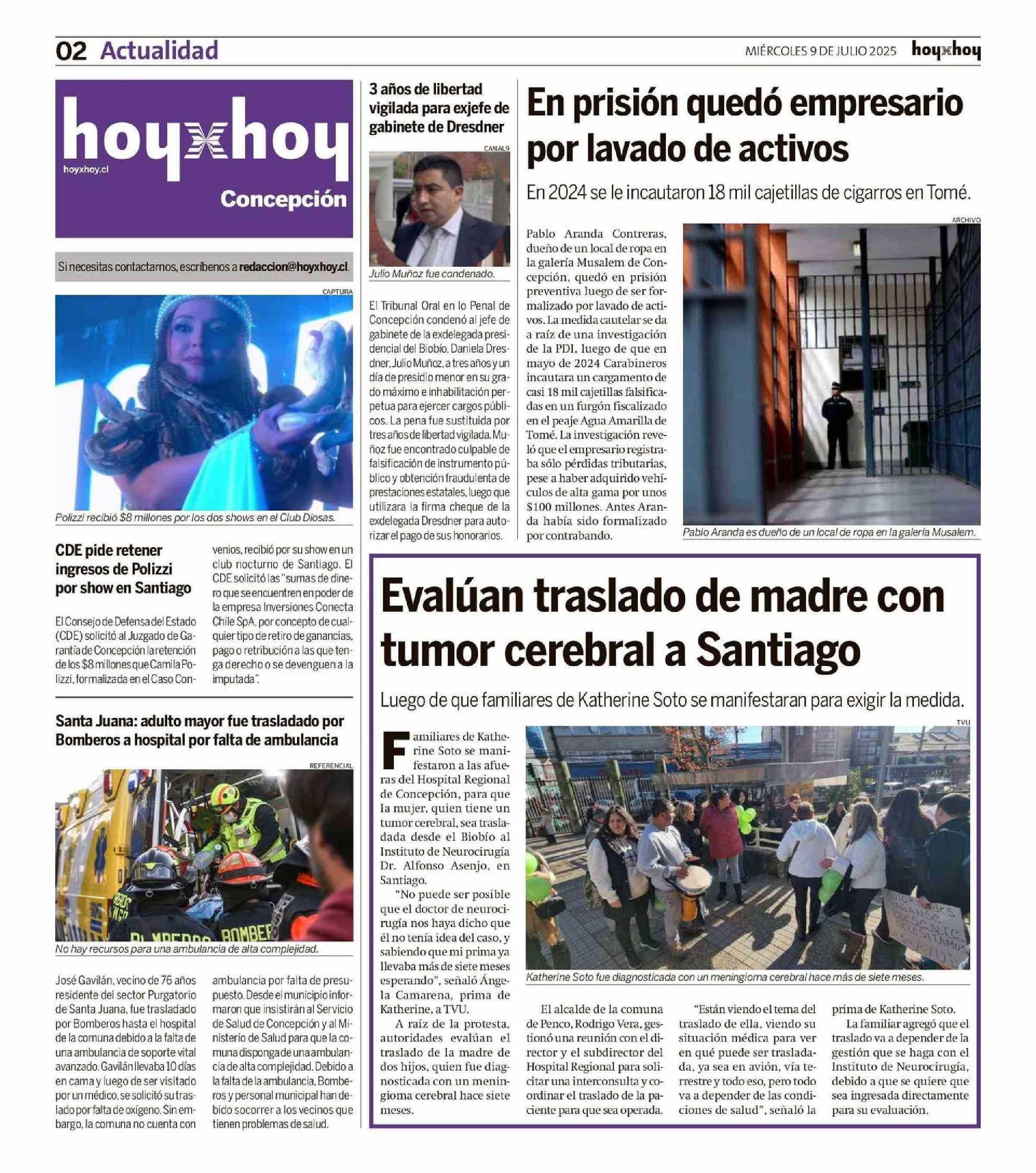 02 Actualidad

MIÉRCOLES 9 DE JULIO 2025 hoyxhoy

hoyxhoy
hoyxhoy.cl
Concepción

Si necesitas contactarnos, escríbenos a redaccion@hoyxhoy.cl.

CAPTURA

Polizzi recibió $8 millones por los dos shows en el Club Diosas.

CDE pide retener ingresos de Polizzi por show en Santiago

El Consejo de Defensa del Estado (CDE) solicitó al Juzgado de Garantía de Concepción la retención de los $8 millones que Camila Polizzi, formalizada en el Caso Convenios, recibió por su show en un club nocturno de Santiago. El CDE solicitó las "sumas de dinero que se encuentren en poder de la empresa Inversiones Conecta Chile SpA, por concepto de cualquier tipo de retiro de ganancias, pago o retribución a las que tenga derecho o se devenguen a la imputada".

Santa Juana: adulto mayor fue trasladado por Bomberos a hospital por falta de ambulancia

REFERENCIAL

No hay recursos para una ambulancia de alta complejidad.

José Gavilán, vecino de 76 años residente del sector Purgatorio de Santa Juana, fue trasladado por Bomberos hasta el hospital de la comuna debido a la falta de una ambulancia de soporte vital avanzado. Gavilán llevaba 10 días en cama y luego de ser visitado por un médico, se solicitó su traslado por falta de oxígeno. Sin embargo, la comuna no cuenta con ambulancia por falta de presupuesto. Desde el municipio informaron que insistirán al Servicio de Salud de Concepción y al Ministerio de Salud para que la comuna disponga de una ambulancia de alta complejidad. Debido a la falta de la ambulancia, Bomberos y personal municipal han debido socorrer a los vecinos que tienen problemas de salud.

3 años de libertad vigilada para exjefe de gabinete de Dresdner

CANAL9

Julio Muñoz fue condenado.

El Tribunal Oral en lo Penal de Concepción condenó al jefe de gabinete de la exdelegada presidencial del Biobío, Daniela Dresdner, Julio Muñoz, a tres años y un día de presidio menor en su grado máximo e inhabilitación perpetua para ejercer cargos públicos. La pena fue sustituida por tres años de libertad vigilada. Muñoz fue encontrado culpable de falsificación de instrumento público y obtención fraudulenta de prestaciones estatales, luego que utilizara la firma cheque de la exdelegada Dresdner para autorizar el pago de sus honorarios.

En prisión quedó empresario por lavado de activos

En 2024 se le incautaron 18 mil cajetillas de cigarros en Tomé.

Pablo Aranda Contreras, dueño de un local de ropa en la galería Musalem de Concepción, quedó en prisión preventiva luego de ser formalizado por lavado de activos. La medida cautelar se da a raíz de una investigación de la PDI, luego de que en mayo de 2024 Carabineros incautara un cargamento de casi 18 mil cajetillas falsificadas en un furgón fiscalizado en el peaje Agua Amarilla de Tomé. La investigación reveló que el empresario registraba sólo pérdidas tributarias, pese a haber adquirido vehículos de alta gama por unos $100 millones. Antes Aranda había sido formalizado por contrabando.

ARCHIVO

Pablo Aranda es dueño de un local de ropa en la galería Musalem.

Evalúan traslado de madre con tumor cerebral a Santiago

Luego de que familiares de Katherine Soto se manifestaran para exigir la medida.

Familiares de Katherine Soto se manifestaron a las afueras del Hospital Regional de Concepción, para que la mujer, quien tiene un tumor cerebral, sea trasladada desde el Biobío al Instituto de Neurocirugía Dr. Alfonso Asenjo, en Santiago.

"No puede ser posible que el doctor de neurocirugía nos haya dicho que él no tenía idea del caso, y sabiendo que mi prima ya llevaba más de siete meses esperando", señaló Ángela Camarena, prima de Katherine, a TVU.

A raíz de la protesta, autoridades evalúan el traslado de la madre de dos hijos, quien fue diagnosticada con un meningioma cerebral hace siete meses.

TVU

Katherine Soto fue diagnosticada con un meningioma cerebral hace más de siete meses.

El alcalde de la comuna de Penco, Rodrigo Vera, gestionó una reunión con el director y el subdirector del Hospital Regional para solicitar una interconsulta y coordinar el traslado de la paciente para que sea operada.

"Están viendo el tema del traslado de ella, viendo su situación médica para ver en qué puede ser trasladada, ya sea en avión, vía terrestre y todo eso, pero todo va a depender de las condiciones de salud", señaló la prima de Katherine Soto.

La familiar agregó que el traslado va a depender de la gestión que se haga con el Instituto de Neurocirugía, debido a que se quiere que sea ingresada directamente para su evaluación.